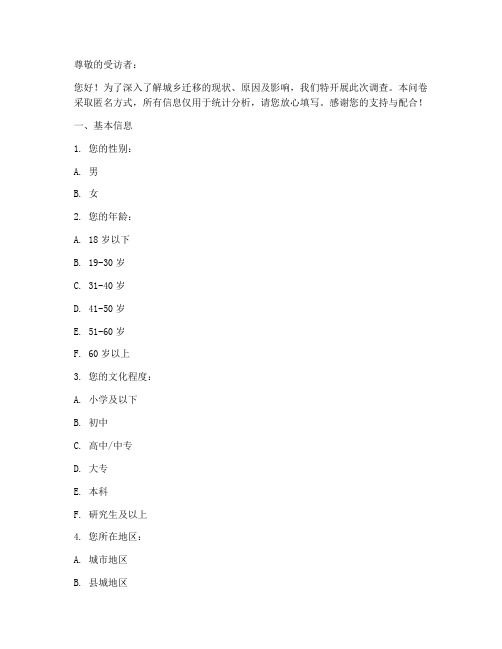 尊敬的受访者：

您好！为了深入了解城乡迁移的现状、原因及影响，我们特开展此次调查。本问卷采取匿名方式，所有信息仅用于统计分析，请您放心填写。感谢您的支持与配合！

一、基本信息

1. 您的性别：

A. 男

B. 女

2. 您的年龄：

A. 18 岁以下

B. 19-30 岁

C. 31-40 岁

D. 41-50 岁

E. 51-60 岁

F. 60 岁以上

3. 您的文化程度：

A. 小学及以下

B. 初中

C. 高中/中专

D. 大专

E. 本科

F. 研究生及以上

4. 您所在地区：

A. 城市地区

B. 县城地区